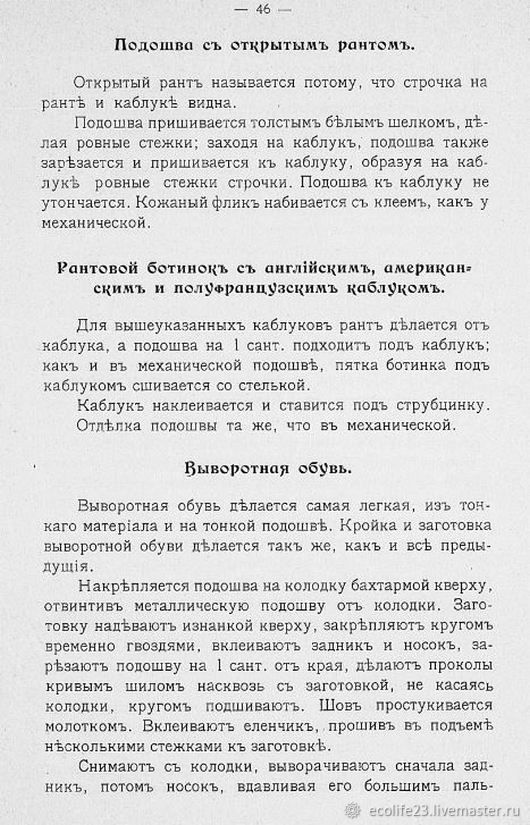 — 46 —

Подошва съ открытымъ рантомъ.

Открытый рантъ называется потому, что строчка на рантѣ и каблукѣ видна.

Подошва пришивается толстымъ бѣлымъ шелкомъ, дѣлая ровные стежки; заходя на каблукъ, подошва также зарѣзается и пришивается къ каблуку, образуя на каблукѣ ровные стежки строчки. Подошва къ каблуку не утончается. Кожаный фликъ набивается съ клеемъ, какъ у механической.

Рантовой ботинокъ съ англійскимъ, американскимъ и полуфранцузскимъ каблукомъ.

Для вышеуказанныхъ каблуковъ рантъ дѣлается отъ каблука, а подошва на 1 сант. подходитъ подъ каблукъ; какъ и въ механической подошвѣ, пятка ботинка подъ каблукомъ сшивается со стелькой.

Каблукъ наклеивается и ставится подъ струбцинку. Отдѣлка подошвы та же, что въ механической.

Выворотная обувь.

Выворотная обувь дѣлается самая легкая, изъ тонкаго матеріала и на тонкой подошвѣ. Кройка и заготовка выворотной обуви дѣлается такъ же, какъ и всѣ предыдущія.

Накрѣпляется подошва на колодку бахтармой кверху, отвинтивъ металлическую подошву отъ колодки. Заготовку надѣваютъ изнанкой кверху, закрѣпляютъ кругомъ временно гвоздями, вклеиваютъ задникъ и носокъ, зарѣзаютъ подошву на 1 сант. отъ края, дѣлаютъ проколы кривымъ шиломъ насквозь съ заготовкой, не касаясь колодки, кругомъ подшиваютъ. Шовъ простукивается молоткомъ. Вклеиваютъ еленчикъ, прошивъ въ подъемѣ нѣсколькими стежками къ заготовкѣ.

Снимаютъ съ колодки, выворачиваютъ сначала задникъ, потомъ носокъ, вдавливая его большимъ паль-

ecolife23.livemaster.ru